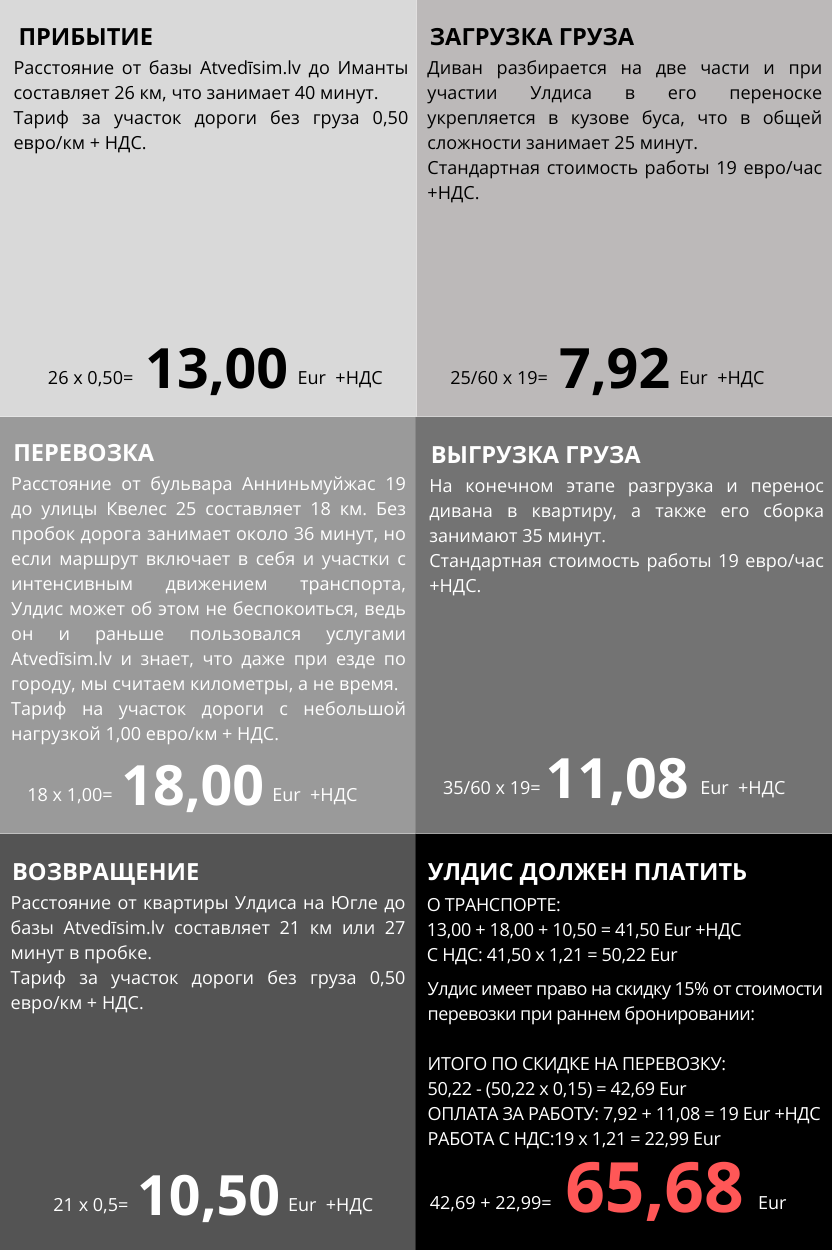 ПРИБЫТИЕ

Расстояние от базы Atvedīsim.lv до Иманты составляет 26 км, что занимает 40 минут.

Тариф за участок дороги без груза 0,50 евро/км + НДС.

26 x 0,50= 13,00 Eur +НДС

ЗАГРУЗКА ГРУЗА

Диван разбирается на две части и при участии Улдиса в его переноске укрепляется в кузове буса, что в общей сложности занимает 25 минут.

Стандартная стоимость работы 19 евро/час +НДС.

25/60 x 19= 7,92 Eur +НДС

ПЕРЕВОЗКА

Расстояние от бульвара Анниньмуйжас 19 до улицы Квелес 25 составляет 18 км. Без пробок дорога занимает около 36 минут, но если маршрут включает в себя и участки с интенсивным движением транспорта, Улдис может об этом не беспокоиться, ведь он и раньше пользовался услугами Atvedīsim.lv и знает, что даже при езде по городу, мы считаем километры, а не время.

Тариф на участок дороги с небольшой нагрузкой 1,00 евро/км + НДС.

18 x 1,00= 18,00 Eur +НДС

ВЫГРУЗКА ГРУЗА

На конечном этапе разгрузка и перенос дивана в квартиру, а также его сборка занимают 35 минут.

Стандартная стоимость работы 19 евро/час +НДС.

35/60 x 19= 11,08 Eur +НДС

ВОЗВРАЩЕНИЕ

Расстояние от квартиры Улдиса на Югле до базы Atvedīsim.lv составляет 21 км или 27 минут в пробке.

Тариф за участок дороги без груза 0,50 евро/км + НДС.

21 x 0,5= 10,50 Eur +НДС

УЛДИС ДОЛЖЕН ПЛАТИТЬ

О ТРАНСПОРТЕ:
13,00 + 18,00 + 10,50 = 41,50 Eur +НДС
С НДС: 41,50 x 1,21 = 50,22 Eur

Улдис имеет право на скидку 15% от стоимости перевозки при раннем бронировании:

ИТОГО ПО СКИДКЕ НА ПЕРЕВОЗКУ:
50,22 - (50,22 x 0,15) = 42,69 Eur
ОПЛАТА ЗА РАБОТУ: 7,92 + 11,08 = 19 Eur +НДС
РАБОТА С НДС:19 x 1,21 = 22,99 Eur

42,69 + 22,99= 65,68 Eur